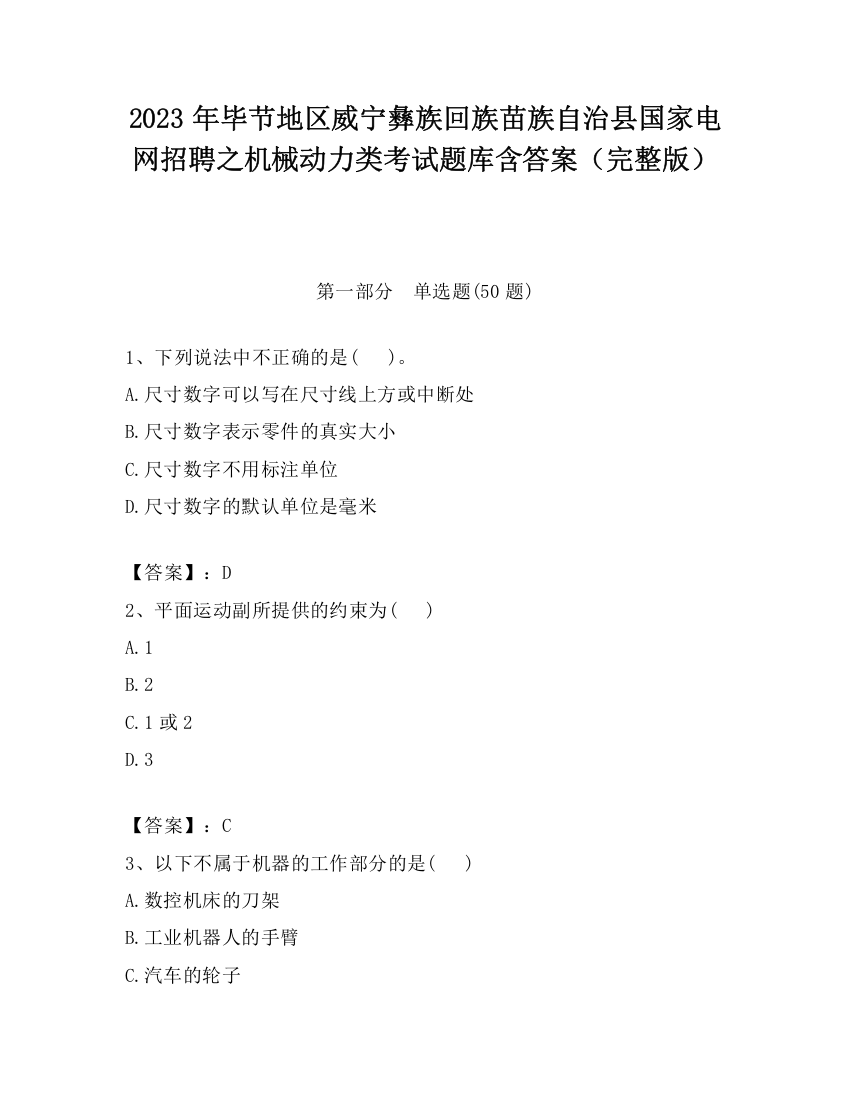 2023 年毕节地区威宁彝族回族苗族自治县国家电网招聘之机械动力类考试题库含答案（完整版）

第一部分　单选题(50 题)

1、下列说法中不正确的是(　　)。

A.尺寸数字可以写在尺寸线上方或中断处

B.尺寸数字表示零件的真实大小

C.尺寸数字不用标注单位

D.尺寸数字的默认单位是毫米

【答案】：D

2、平面运动副所提供的约束为(　　)

A.1

B.2

C.1 或 2

D.3

【答案】：C

3、以下不属于机器的工作部分的是(　　)

A.数控机床的刀架

B.工业机器人的手臂

C.汽车的轮子